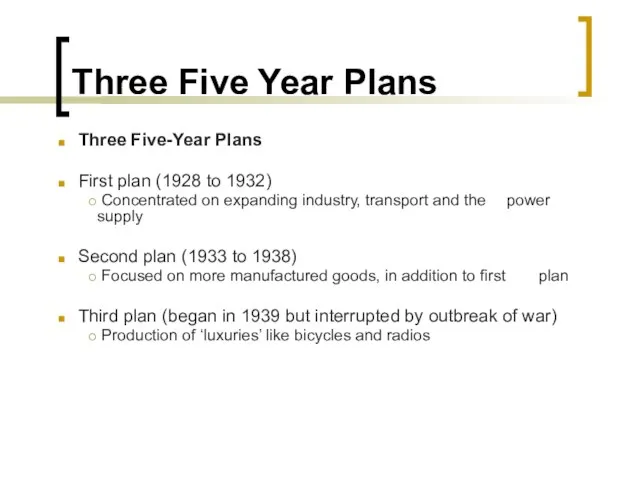 Three Five Year Plans

Three Five-Year Plans

First plan (1928 to 1932)
Concentrated on expanding industry, transport and the power supply

Second plan (1933 to 1938)
Focused on more manufactured goods, in addition to first plan

Third plan (began in 1939 but interrupted by outbreak of war)
Production of ‘luxuries’ like bicycles and radios